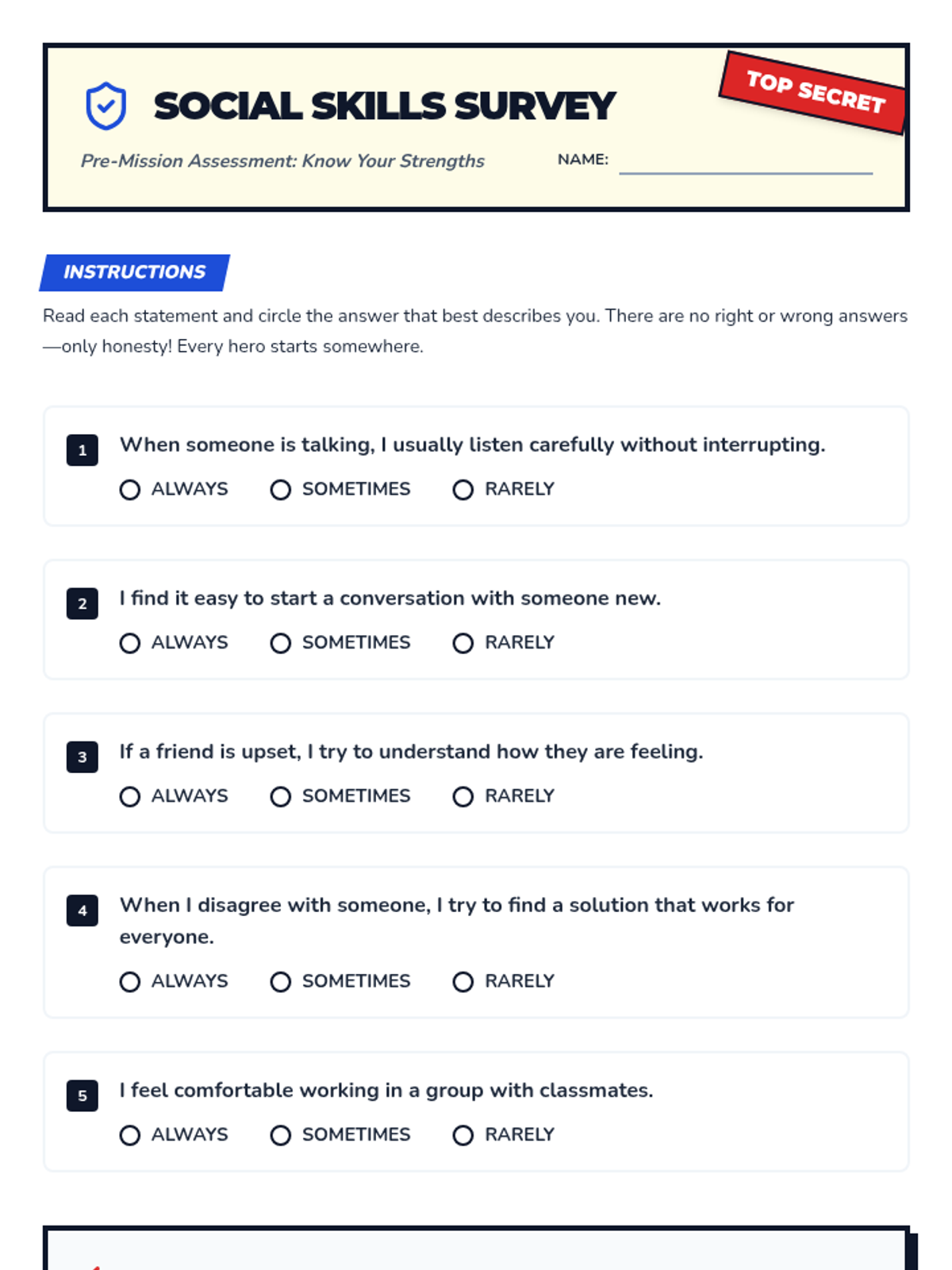 SOCIAL SKILLS SURVEY

TOP SECRET

Pre-Mission Assessment: Know Your Strengths

NAME:

INSTRUCTIONS

Read each statement and circle the answer that best describes you. There are no right or wrong answers—only honesty! Every hero starts somewhere.

1 When someone is talking, I usually listen carefully without interrupting.

ALWAYS SOMETIMES RARELY

2 I find it easy to start a conversation with someone new.

ALWAYS SOMETIMES RARELY

3 If a friend is upset, I try to understand how they are feeling.

ALWAYS SOMETIMES RARELY

4 When I disagree with someone, I try to find a solution that works for everyone.

ALWAYS SOMETIMES RARELY

5 I feel comfortable working in a group with classmates.

ALWAYS SOMETIMES RARELY